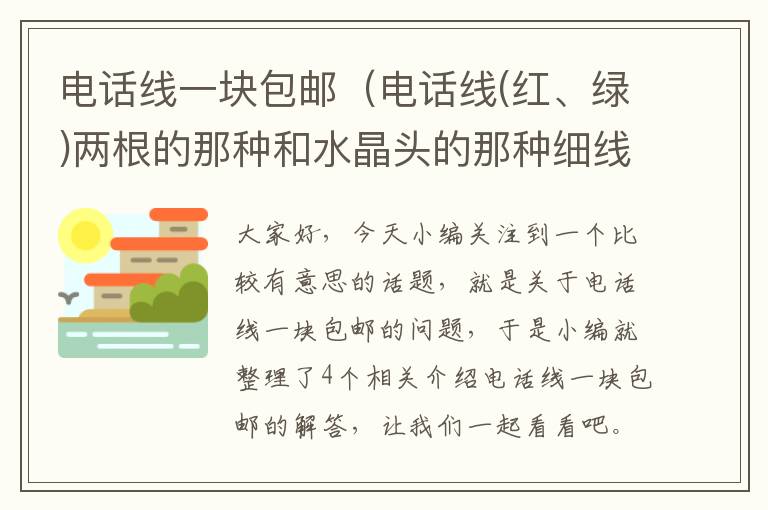 电话线一块包邮（电话线(红、绿)两根的那种和水晶头的那种细线

大家好，今天小编关注到一个比较有意思的话题，就是关于电话线一块包邮的问题，于是小编就整理了4个相关介绍电话线一块包邮的解答，让我们一起看看吧。